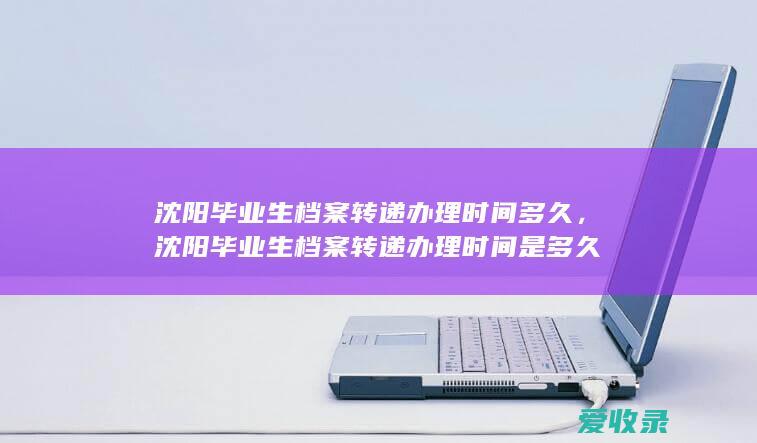 沈阳毕业生档案转递办理时间多久，沈阳毕业生档案转递办理时间是多久

爱收录